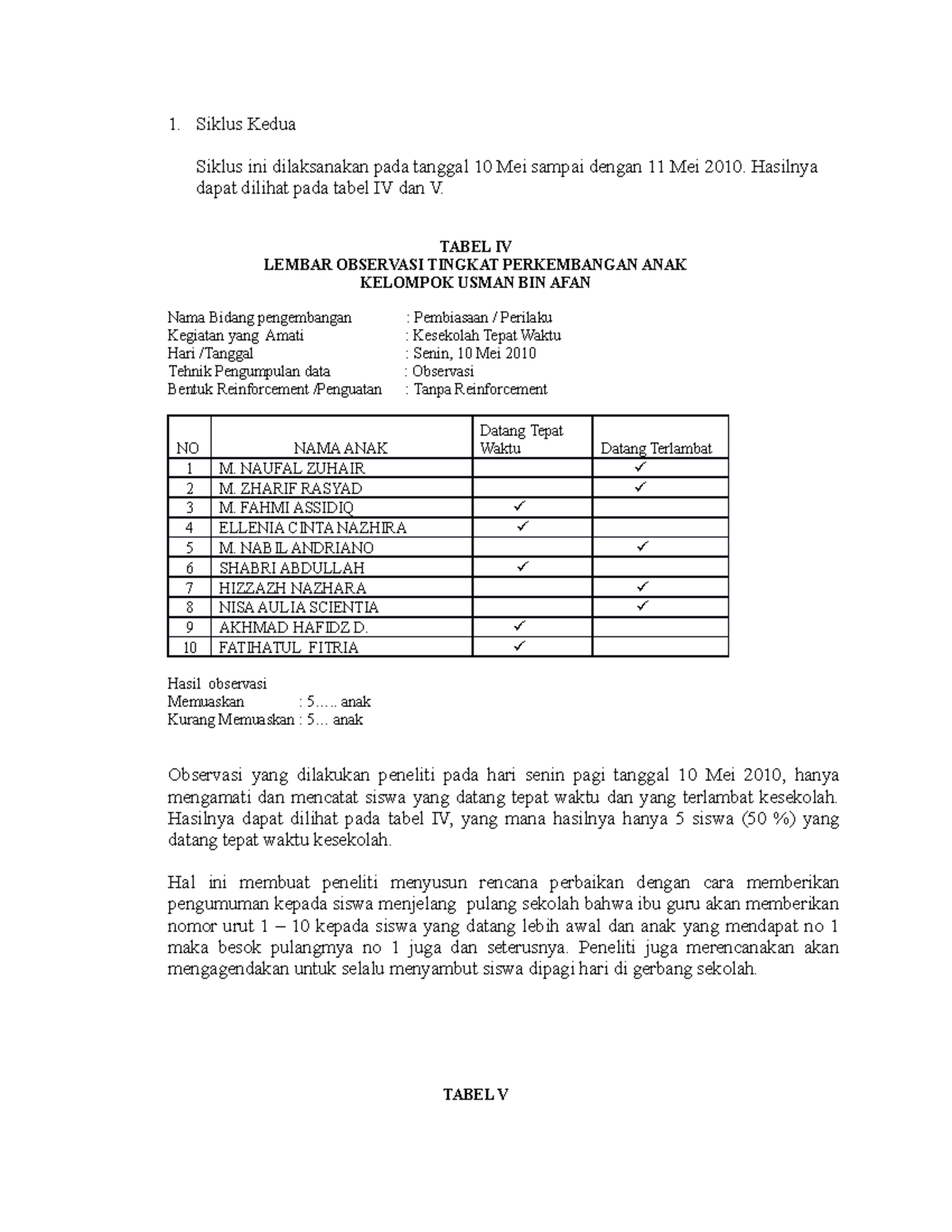 1. Siklus Kedua

Siklus ini dilaksanakan pada tanggal 10 Mei sampai dengan 11 Mei 2010. Hasilnya dapat dilihat pada tabel IV dan V.

TABEL IV
LEMBAR OBSERVASI TINGKAT PERKEMBANGAN ANAK
KELOMPOK USMAN BIN AFAN

Nama Bidang pengembangan : Pembiasaan / Perilaku
Kegiatan yang Amati : Kesekolah Tepat Waktu
Hari /Tanggal : Senin, 10 Mei 2010
Tehnik Pengumpulan data : Observasi
Bentuk Reinforcement /Penguatan : Tanpa Reinforcement

| NO | NAMA ANAK | Datang Tepat Waktu | Datang Terlambat |
|---|---|---|---|
| 1 | M. NAUFAL ZUHAIR | | ✓ |
| 2 | M. ZHARIF RASYAD | | ✓ |
| 3 | M. FAHMI ASSIDIQ | ✓ | |
| 4 | ELLENIA CINTA NAZHIRA | ✓ | |
| 5 | M. NABIL ANDRIANO | | ✓ |
| 6 | SHABRI ABDULLAH | ✓ | |
| 7 | HIZZAZH NAZHARA | | ✓ |
| 8 | NISA AULIA SCIENTIA | | ✓ |
| 9 | AKHMAD HAFIDZ D. | ✓ | |
| 10 | FATIHATUL FITRIA | ✓ | |

Hasil observasi
Memuaskan : 5….. anak
Kurang Memuaskan : 5… anak

Observasi yang dilakukan peneliti pada hari senin pagi tanggal 10 Mei 2010, hanya mengamati dan mencatat siswa yang datang tepat waktu dan yang terlambat kesekolah. Hasilnya dapat dilihat pada tabel IV, yang mana hasilnya hanya 5 siswa (50 %) yang datang tepat waktu kesekolah.

Hal ini membuat peneliti menyusun rencana perbaikan dengan cara memberikan pengumuman kepada siswa menjelang pulang sekolah bahwa ibu guru akan memberikan nomor urut 1 – 10 kepada siswa yang datang lebih awal dan anak yang mendapat no 1 maka besok pulangmya no 1 juga dan seterusnya. Peneliti juga merencanakan akan mengagendakan untuk selalu menyambut siswa dipagi hari di gerbang sekolah.

TABEL V